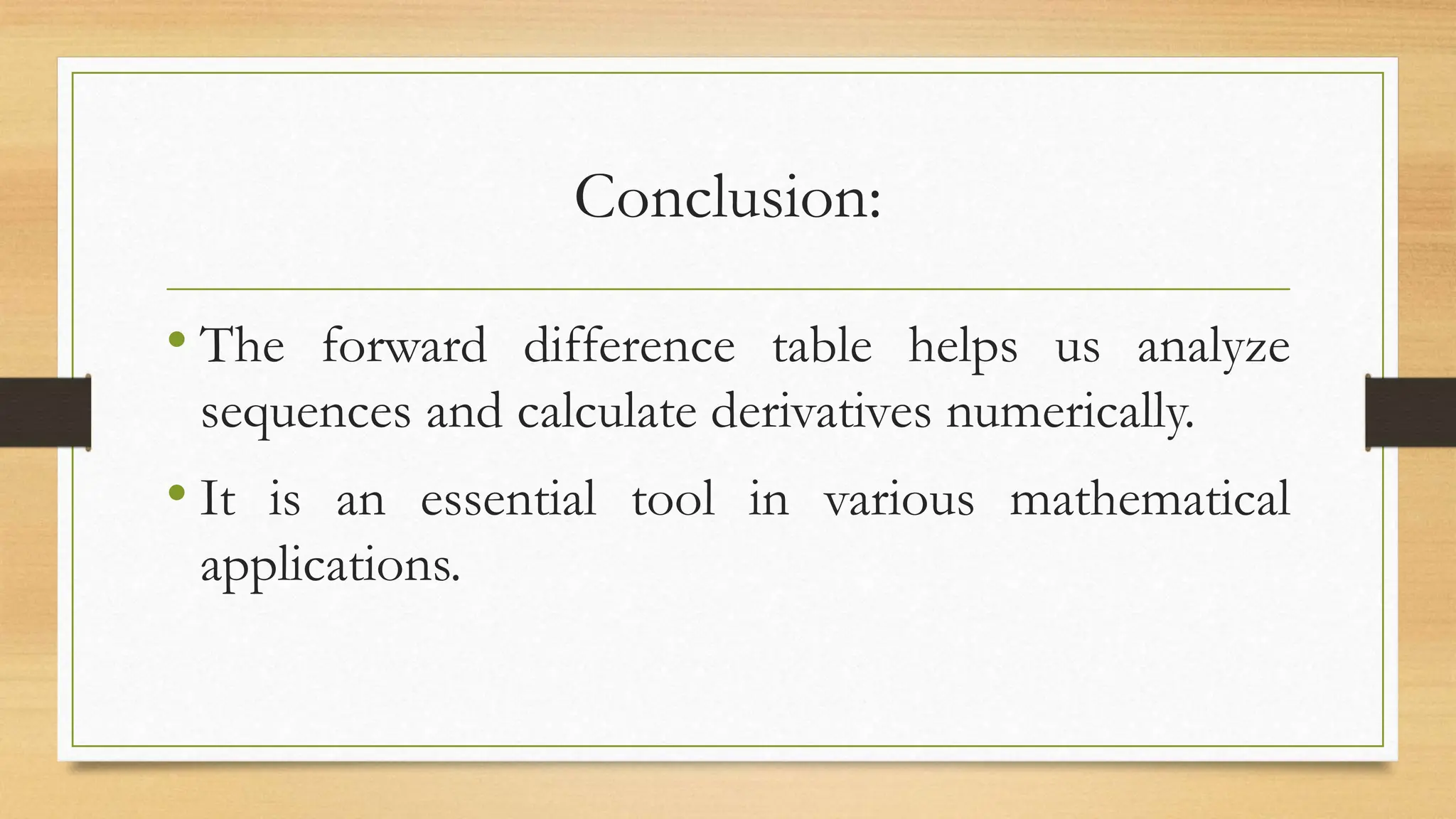 Conclusion:

• The forward difference table helps us analyze sequences and calculate derivatives numerically.

• It is an essential tool in various mathematical applications.